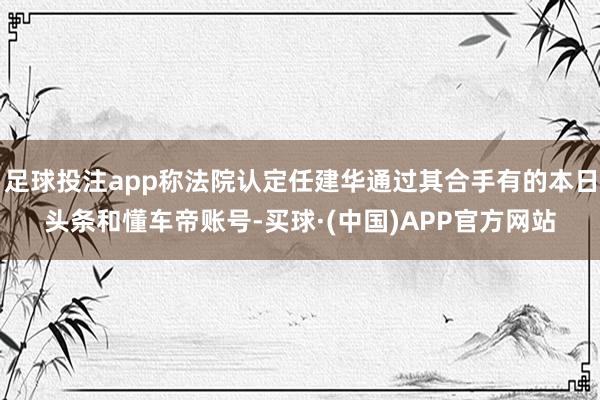 足球投注app称法院认定任建华通过其合手有的本日头条和懂车帝账号-买球·(中国)APP官方网站